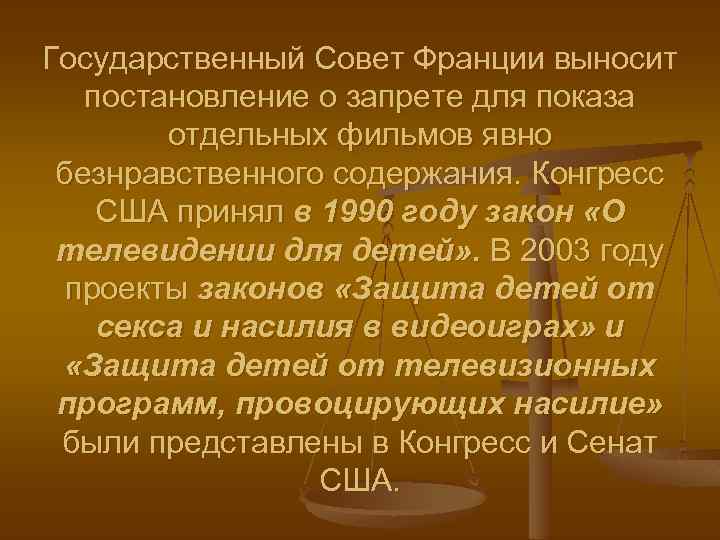 Государственный Совет Франции выносит постановление о запрете для показа отдельных фильмов явно безнравственного содержания. Конгресс США принял в 1990 году закон «О телевидении для детей». В 2003 году проекты законов «Защита детей от секса и насилия в видеоиграх» и «Защита детей от телевизионных программ, провоцирующих насилие» были представлены в Конгресс и Сенат США.